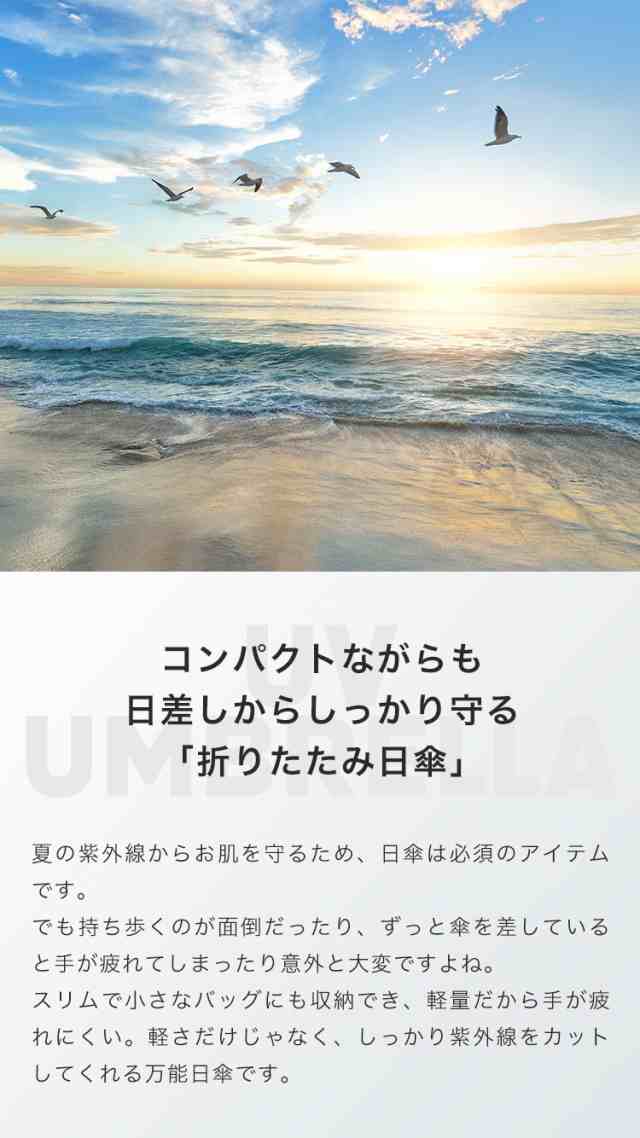 UV
UMBRELLA

コンパクトながらも
日差しからしっかり守る
「折りたたみ日傘」

夏の紫外線からお肌を守るため、日傘は必須のアイテムです。
でも持ち歩くのが面倒だったり、ずっと傘を差していると手が疲れてしまったり意外と大変ですよね。
スリムで小さなバッグにも収納でき、軽量だから手が疲れにくい。軽さだけじゃなく、しっかり紫外線をカットしてくれる万能日傘です。